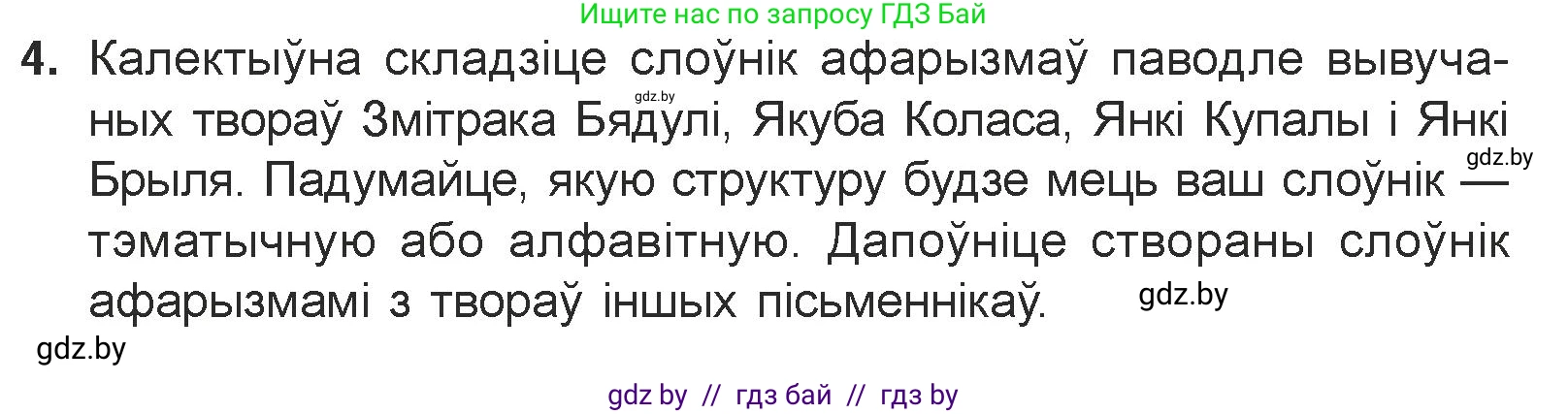 Ищите нас по запросу ГДЗ Бай

4. Калектыўна складзіце слоўнік афарызмаў паводле вывучаных твораў Змітрака Бядулі, Якуба Коласа, Янкі Купалы і Янкі Брыля. Падумайце, якую структуру будзе мець ваш слоўнік — тэматычную або алфавітную. Дапоўніце створаны слоўнік афарызмамі з твораў іншых пісьменнікаў.

gdz.by

gdz.by

gdz.by

gdz.by

gdz by // гдз бай // гдз by